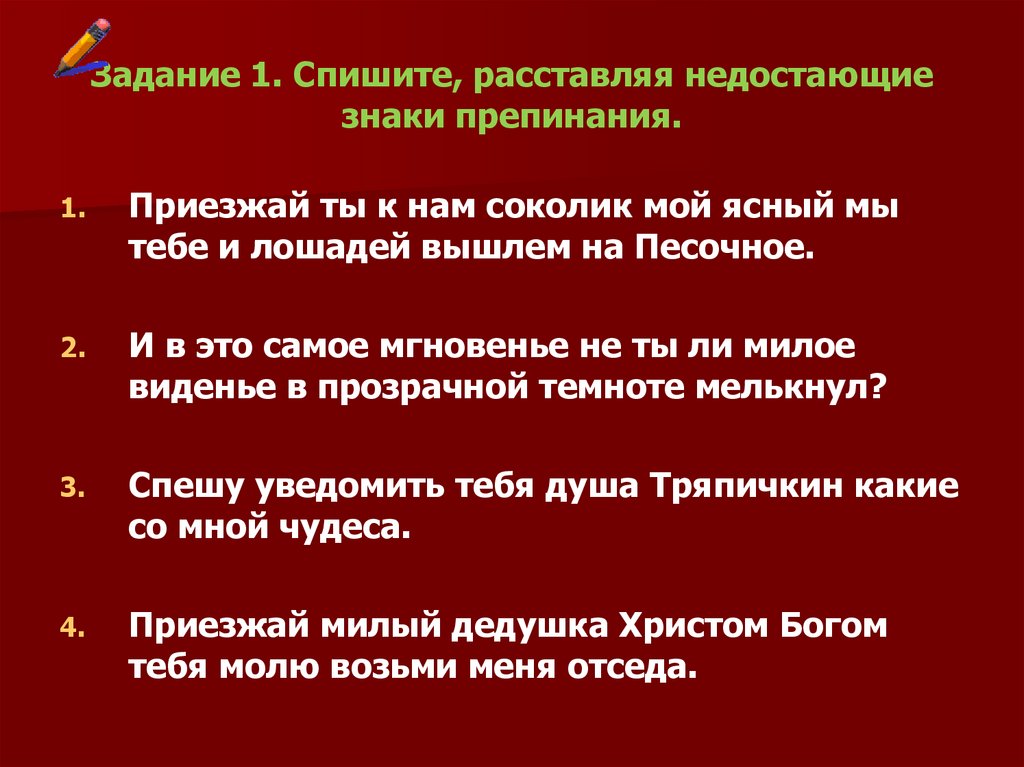 Задание 1. Спишите, расставляя недостающие знаки препинания.

1. Приезжай ты к нам соколик мой ясный мы тебе и лошадей вышлем на Песочное.

2. И в это самое мгновенье не ты ли милое виденье в прозрачной темноте мелькнул?

3. Спешу уведомить тебя душа Тряпичкин какие со мной чудеса.

4. Приезжай милый дедушка Христом Богом тебя молю возьми меня отседа.